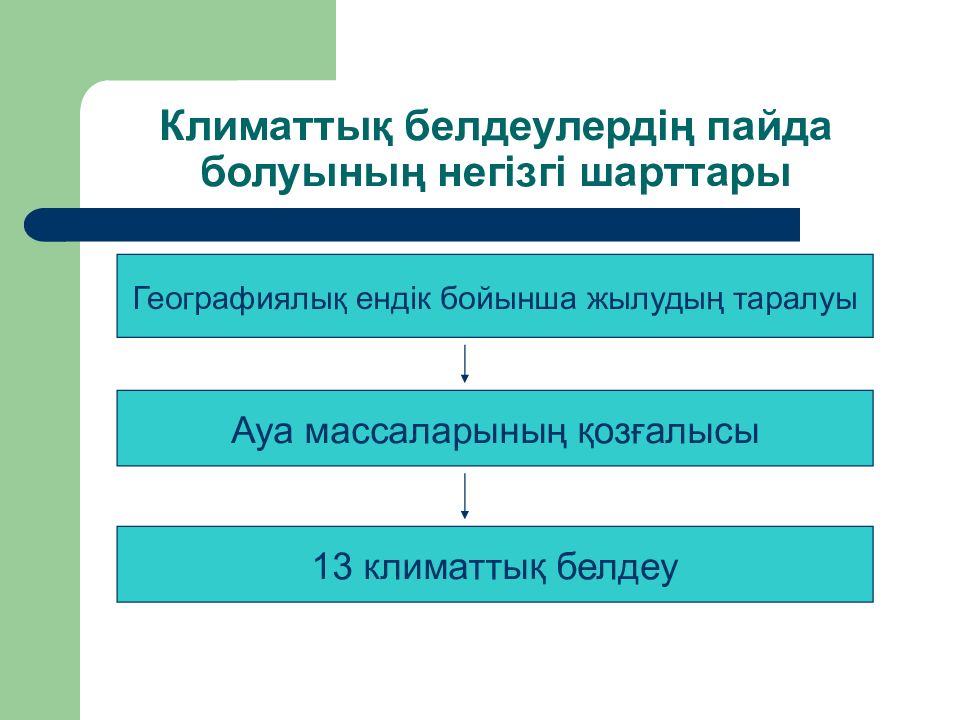 Климаттық белдеулердің пайда болуының негізгі шарттары

Географиялық ендік бойынша жылудың таралуы

Ауа массаларының қозғалысы

13 климаттық белдеу